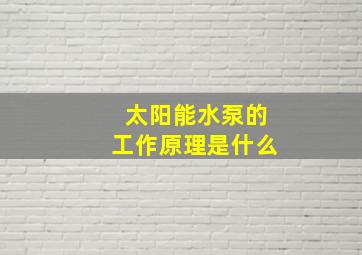 太阳能水泵的
工作原理是什么